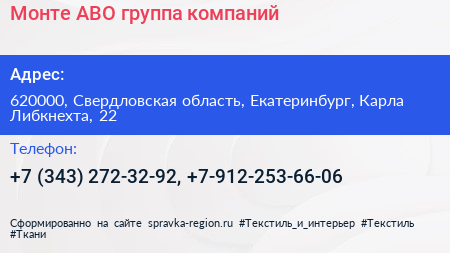 Монте АВО группа компаний

Адрес:

620000, Свердловская область, Екатеринбург, Карла Либкнехта, 22

Телефон:

+7 (343) 272-32-92, +7-912-253-66-06

Сформированно на сайте spravka-region.ru #Текстиль_и_интерьер #Текстиль #Ткани